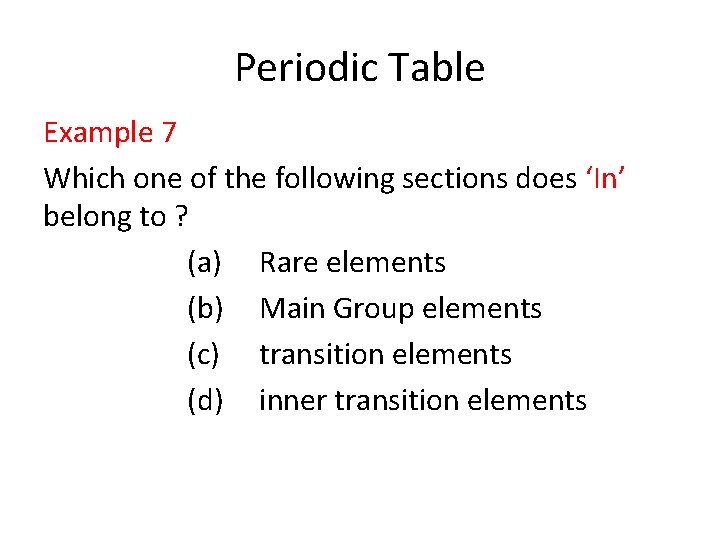 Periodic Table

Example 7

Which one of the following sections does 'In' belong to ?

(a) Rare elements
(b) Main Group elements
(c) transition elements
(d) inner transition elements